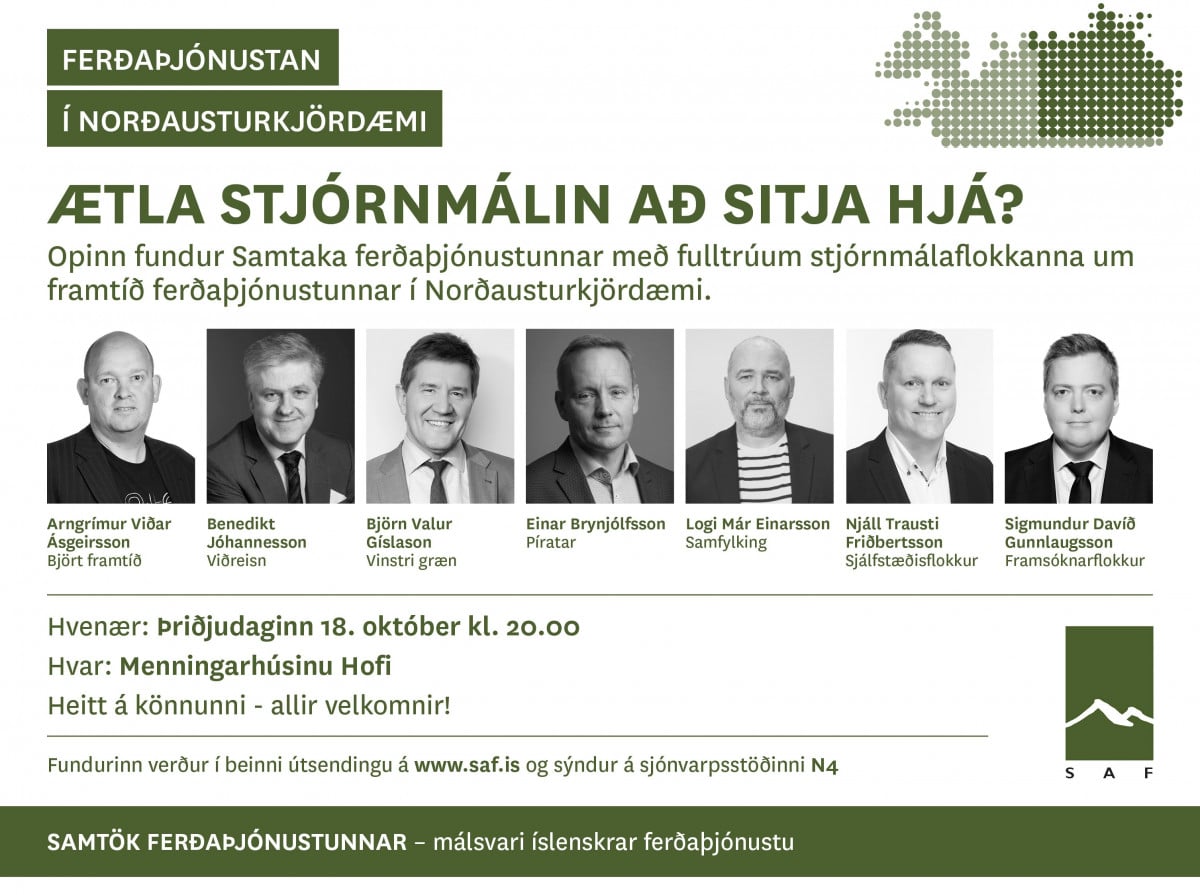 FERÐAÞJÓNUSTAN

Í NORÐAUSTURKJÖRDÆMI

ÆTLA STJÓRNMÁLIN AÐ SITJA HJÁ?

Opinn fundur Samtaka ferðaþjónustunnar með fulltrúum stjórnmálaflokkanna um framtíð ferðaþjónustunnar í Norðausturkjördæmi.

Arngrímur Viðar Ásgeirsson
Björt framtíð

Benedikt Jóhannesson
Viðreisn

Björn Valur Gíslason
Vinstri græn

Einar Brynjólfsson
Píratar

Logi Már Einarsson
Samfylking

Njáll Trausti Friðbertsson
Sjálfstæðisflokkur

Sigmundur Davíð Gunnlaugsson
Framsóknarflokkur

Hvenær: Þriðjudaginn 18. október kl. 20.00

Hvar: Menningarhúsinu Hofi

Heitt á könnunni - allir velkomnir!

Fundurinn verður í beinni útsendingu á www.saf.is og sýndur á sjónvarpsstöðinni N4

SAF

SAMTÖK FERÐAÞJÓNUSTUNNAR – málsvari íslenskrar ferðaþjónustu